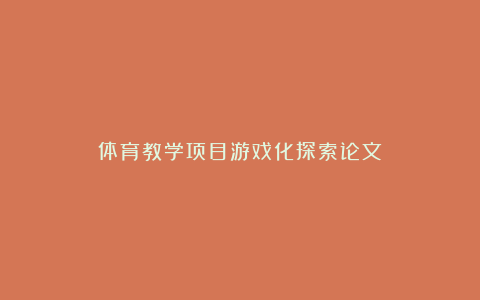 体育教学项目游戏化探索论文